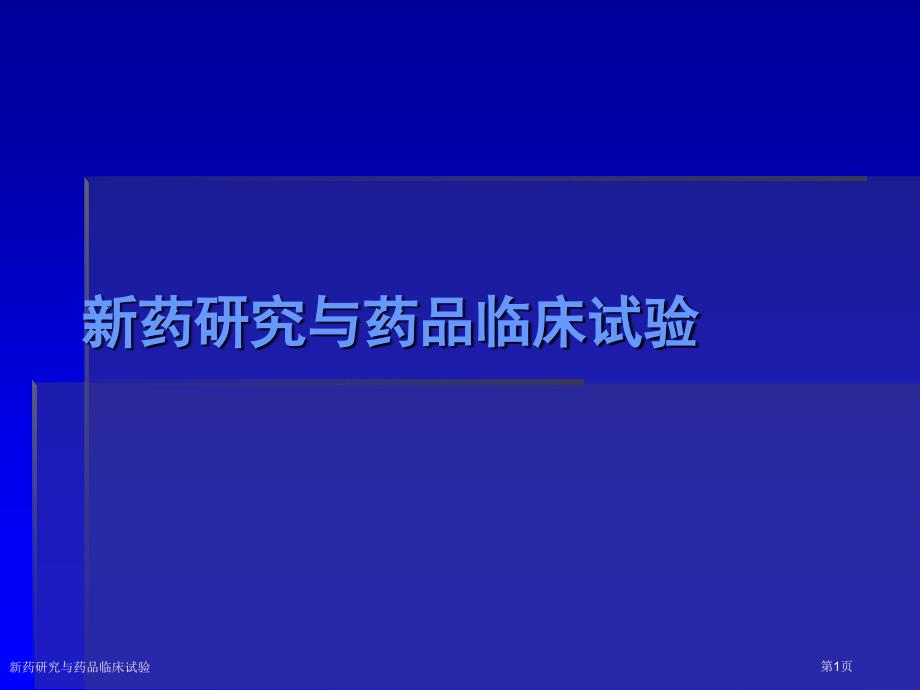 新药研究与药品临床试验

新药研究与药品临床试验

第1页